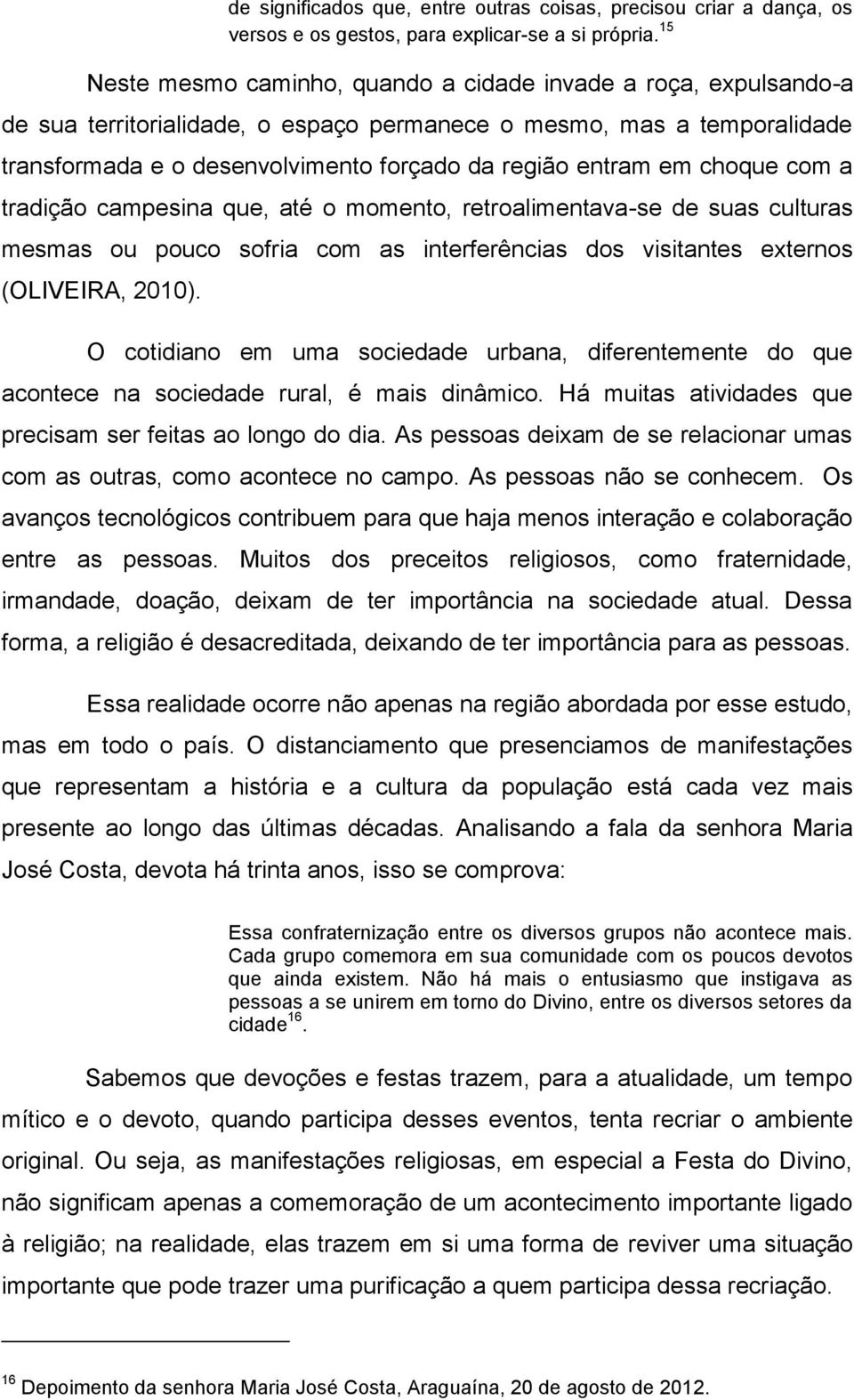 de significados que, entre outras coisas, precisou criar a dança, os versos e os gestos, para explicar-se a si própria. $^{15}$

Neste mesmo caminho, quando a cidade invade a roça, expulsando-a de sua territorialidade, o espaço permanece o mesmo, mas a temporalidade transformada e o desenvolvimento forçado da região entram em choque com a tradição campesina que, até o momento, retroalimentava-se de suas culturas mesmas ou pouco sofria com as interferências dos visitantes externos (OLIVEIRA, 2010).

O cotidiano em uma sociedade urbana, diferentemente do que acontece na sociedade rural, é mais dinâmico. Há muitas atividades que precisam ser feitas ao longo do dia. As pessoas deixam de se relacionar umas com as outras, como acontece no campo. As pessoas não se conhecem. Os avanços tecnológicos contribuem para que haja menos interação e colaboração entre as pessoas. Muitos dos preceitos religiosos, como fraternidade, irmandade, doação, deixam de ter importância na sociedade atual. Dessa forma, a religião é desacreditada, deixando de ter importância para as pessoas.

Essa realidade ocorre não apenas na região abordada por esse estudo, mas em todo o país. O distanciamento que presenciamos de manifestações que representam a história e a cultura da população está cada vez mais presente ao longo das últimas décadas. Analisando a fala da senhora Maria José Costa, devota há trinta anos, isso se comprova:

Essa confraternização entre os diversos grupos não acontece mais. Cada grupo comemora em sua comunidade com os poucos devotos que ainda existem. Não há mais o entusiasmo que instigava as pessoas a se unirem em torno do Divino, entre os diversos setores da cidade$^{16}$.

Sabemos que devoções e festas trazem, para a atualidade, um tempo mítico e o devoto, quando participa desses eventos, tenta recriar o ambiente original. Ou seja, as manifestações religiosas, em especial a Festa do Divino, não significam apenas a comemoração de um acontecimento importante ligado à religião; na realidade, elas trazem em si uma forma de reviver uma situação importante que pode trazer uma purificação a quem participa dessa recriação.

$^{16}$ Depoimento da senhora Maria José Costa, Araguaína, 20 de agosto de 2012.